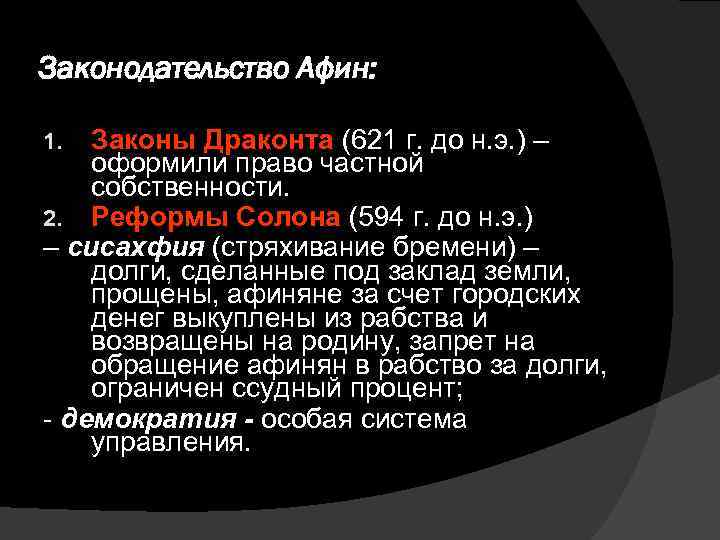 Законодательство Афин:

1. Законы Драконта (621 г. до н.э.) – оформили право частной собственности.

2. Реформы Солона (594 г. до н.э.)

– сисахфия (стряхивание бремени) – долги, сделанные под заклад земли, прощены, афиняне за счет городских денег выкуплены из рабства и возвращены на родину, запрет на обращение афинян в рабство за долги, ограничен ссудный процент;

- демократия - особая система управления.